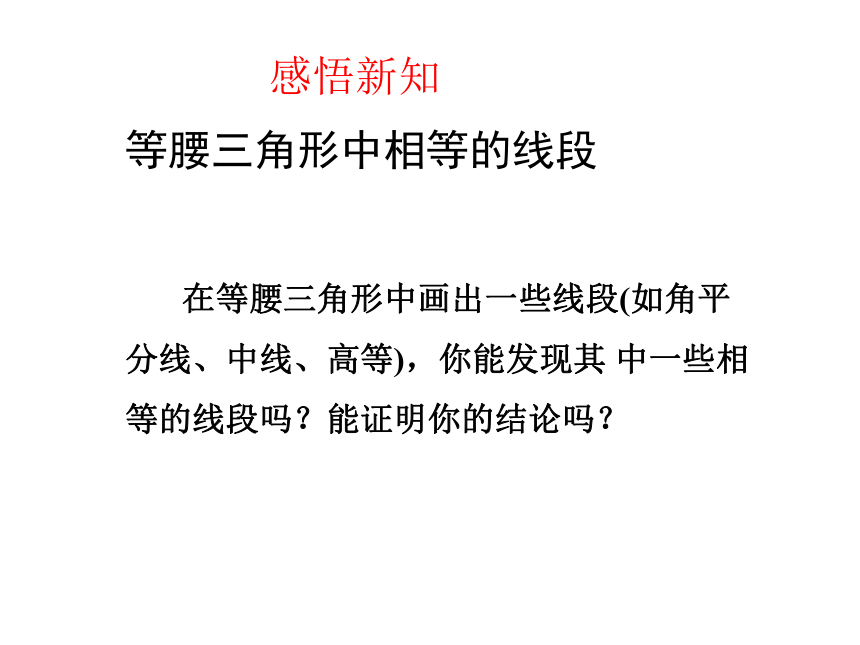 感悟新知

等腰三角形中相等的线段

在等腰三角形中画出一些线段(如角平分线、中线、高等)，你能发现其 中一些相等的线段吗？能证明你的结论吗？